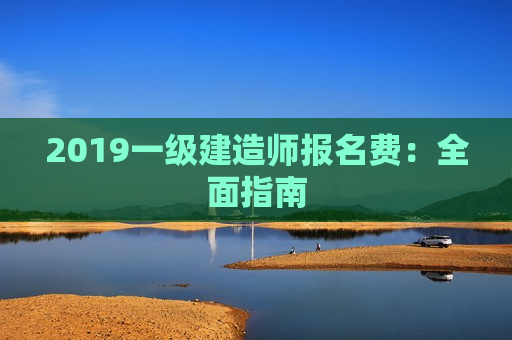 2019一级建造师报名费：全面指南